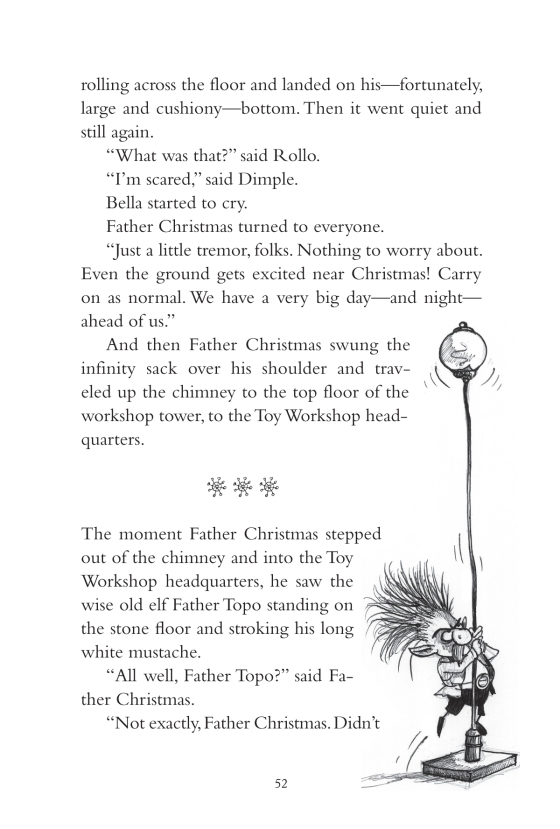 rolling across the floor and landed on his—fortunately, large and cushiony—bottom. Then it went quiet and still again.

"What was that?" said Rollo.

"I'm scared," said Dimple.

Bella started to cry.

Father Christmas turned to everyone.

"Just a little tremor, folks. Nothing to worry about. Even the ground gets excited near Christmas! Carry on as normal. We have a very big day—and night—ahead of us."

And then Father Christmas swung the infinity sack over his shoulder and traveled up the chimney to the top floor of the workshop tower, to the Toy Workshop headquarters.

The moment Father Christmas stepped out of the chimney and into the Toy Workshop headquarters, he saw the wise old elf Father Topo standing on the stone floor and stroking his long white mustache.

"All well, Father Topo?" said Father Christmas.

"Not exactly, Father Christmas. Didn't

52